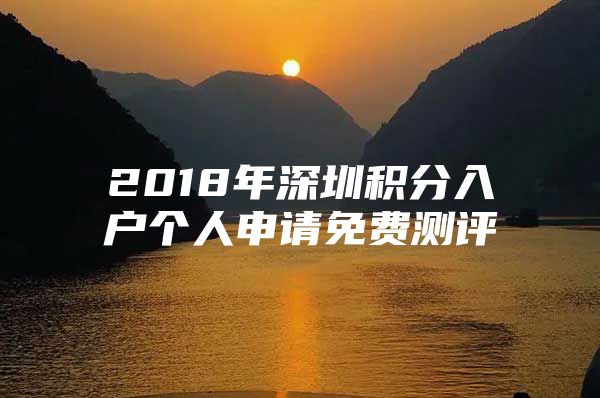 2018年深圳积分入户个人申请免费测评